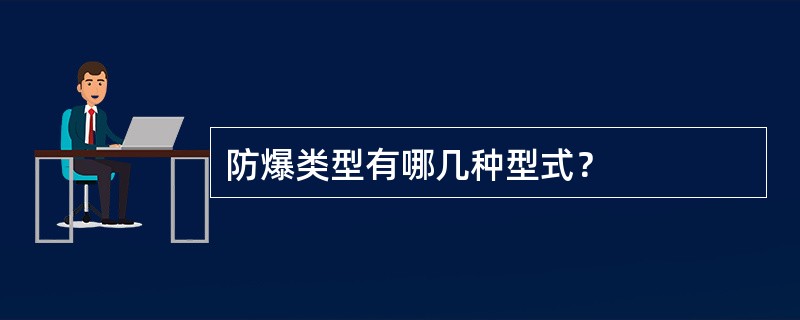 防爆类型有哪几种型式？